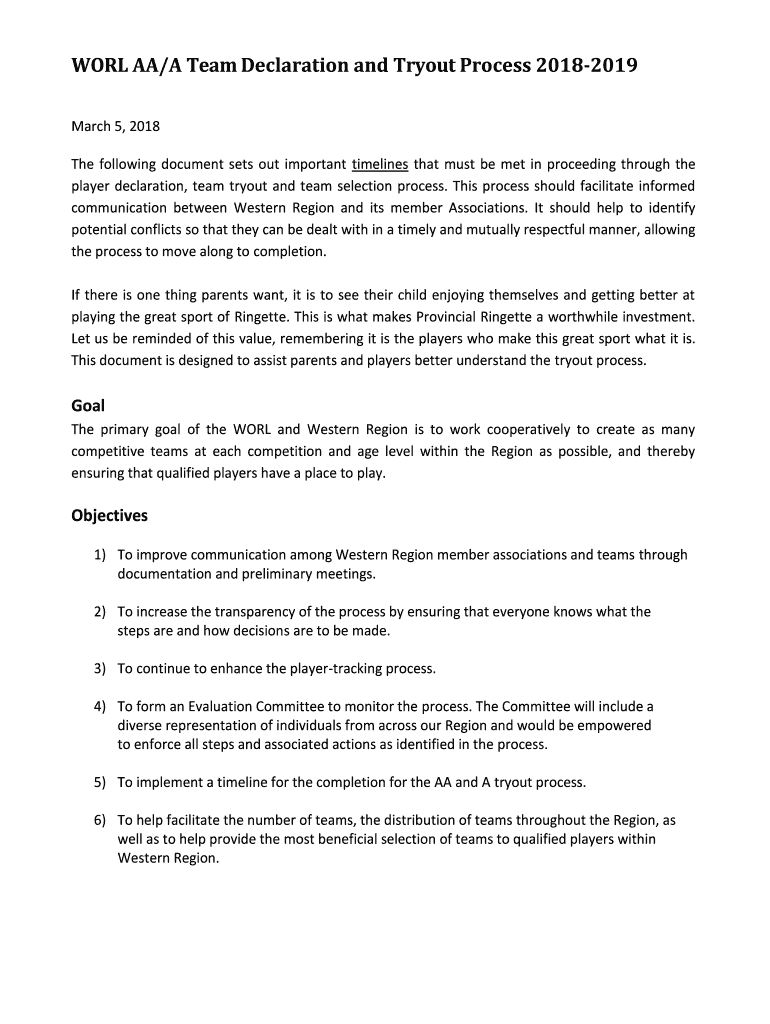 WORL AA/A Team Declaration and Tryout Process 2018-2019

March 5, 2018

The following document sets out important timelines that must be met in proceeding through the player declaration, team tryout and team selection process. This process should facilitate informed communication between Western Region and its member Associations. It should help to identify potential conflicts so that they can be dealt with in a timely and mutually respectful manner, allowing the process to move along to completion.

If there is one thing parents want, it is to see their child enjoying themselves and getting better at playing the great sport of Ringette. This is what makes Provincial Ringette a worthwhile investment. Let us be reminded of this value, remembering it is the players who make this great sport what it is. This document is designed to assist parents and players better understand the tryout process.

Goal
The primary goal of the WORL and Western Region is to work cooperatively to create as many competitive teams at each competition and age level within the Region as possible, and thereby ensuring that qualified players have a place to play.

Objectives

1) To improve communication among Western Region member associations and teams through documentation and preliminary meetings.

2) To increase the transparency of the process by ensuring that everyone knows what the steps are and how decisions are to be made.

3) To continue to enhance the player-tracking process.

4) To form an Evaluation Committee to monitor the process. The Committee will include a diverse representation of individuals from across our Region and would be empowered to enforce all steps and associated actions as identified in the process.

5) To implement a timeline for the completion for the AA and A tryout process.

6) To help facilitate the number of teams, the distribution of teams throughout the Region, as well as to help provide the most beneficial selection of teams to qualified players within Western Region.